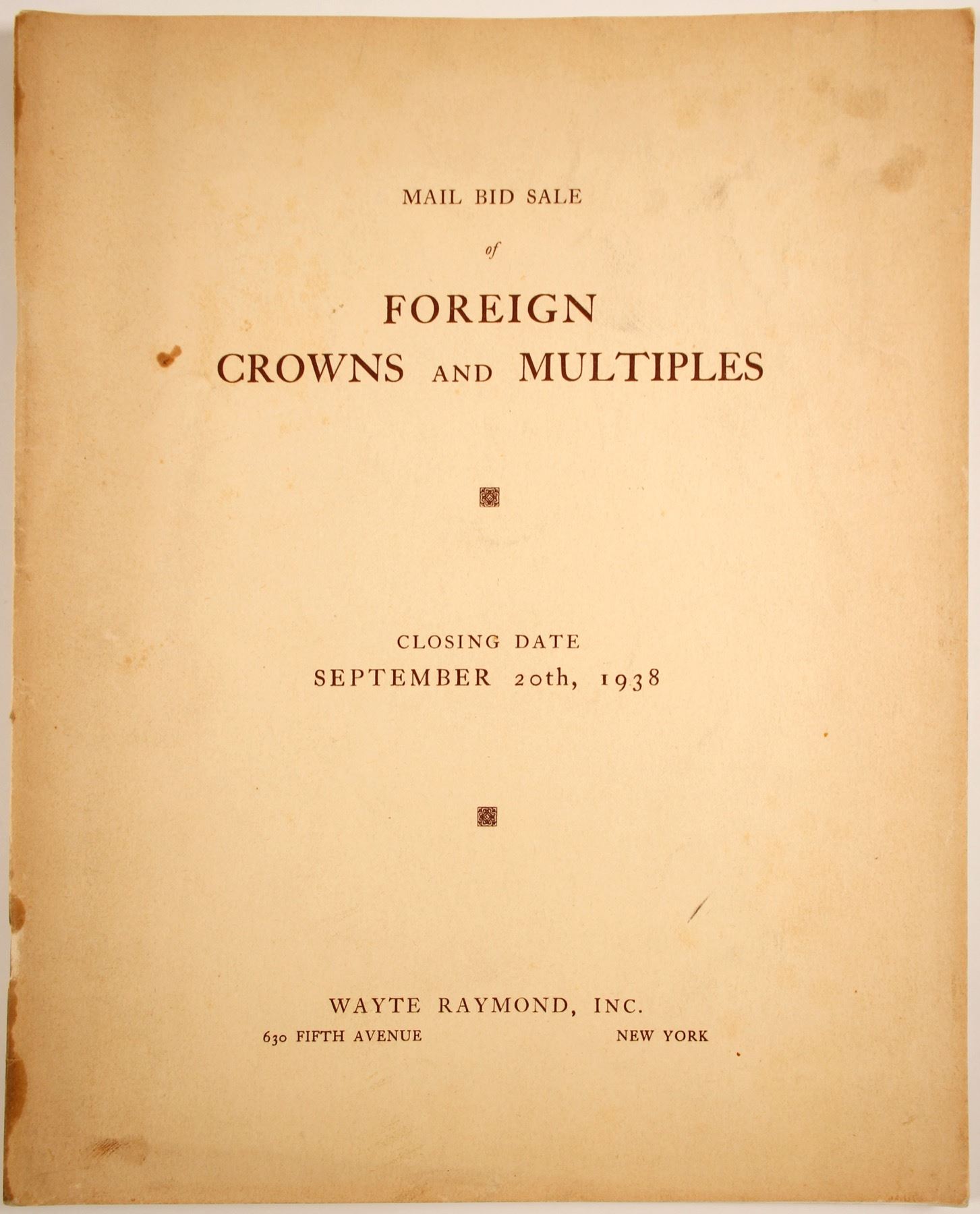 MAIL BID SALE

of

FOREIGN
CROWNS AND MULTIPLES

CLOSING DATE
SEPTEMBER 20th, 1938

WAYTE RAYMOND, INC.
630 FIFTH AVENUE NEW YORK